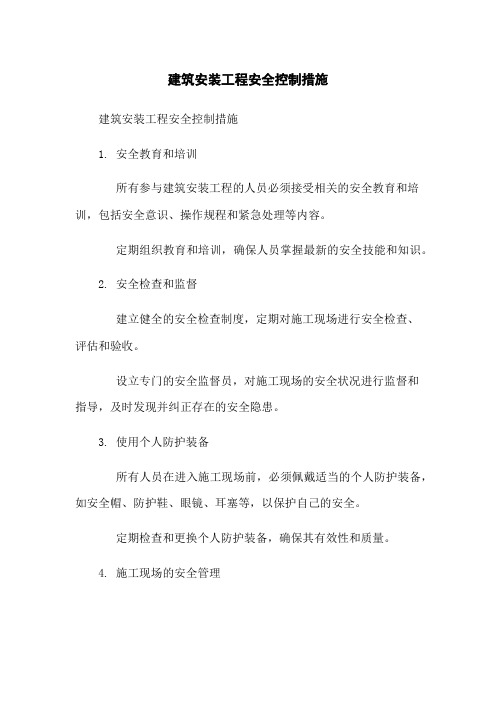 建筑安装工程安全控制措施

建筑安装工程安全控制措施

1. 安全教育和培训

所有参与建筑安装工程的人员必须接受相关的安全教育和培训，包括安全意识、操作规程和紧急处理等内容。

定期组织教育和培训，确保人员掌握最新的安全技能和知识。

2. 安全检查和监督

建立健全的安全检查制度，定期对施工现场进行安全检查、评估和验收。

设立专门的安全监督员，对施工现场的安全状况进行监督和指导，及时发现并纠正存在的安全隐患。

3. 使用个人防护装备

所有人员在进入施工现场前，必须佩戴适当的个人防护装备，如安全帽、防护鞋、眼镜、耳塞等，以保护自己的安全。

定期检查和更换个人防护装备，确保其有效性和质量。

4. 施工现场的安全管理